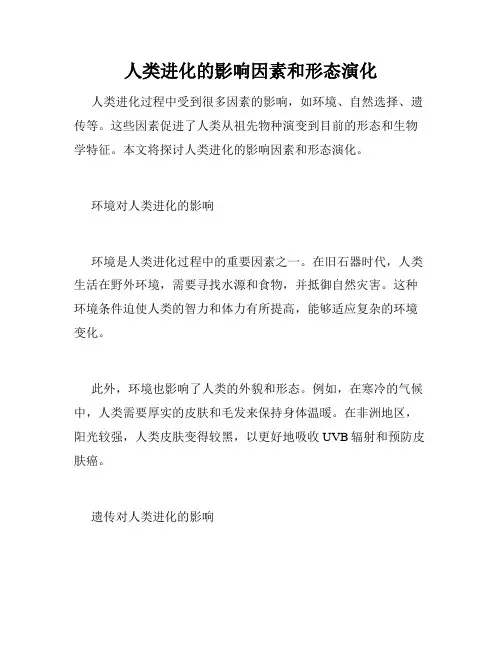 人类进化的影响因素和形态演化

人类进化过程中受到很多因素的影响，如环境、自然选择、遗传等。这些因素促进了人类从祖先物种演变到目前的形态和生物学特征。本文将探讨人类进化的影响因素和形态演化。

环境对人类进化的影响

环境是人类进化过程中的重要因素之一。在旧石器时代，人类生活在野外环境，需要寻找水源和食物，并抵御自然灾害。这种环境条件迫使人类的智力和体力有所提高，能够适应复杂的环境变化。

此外，环境也影响了人类的外貌和形态。例如，在寒冷的气候中，人类需要厚实的皮肤和毛发来保持身体温暖。在非洲地区，阳光较强，人类皮肤变得较黑，以更好地吸收 UVB 辐射和预防皮肤癌。

遗传对人类进化的影响